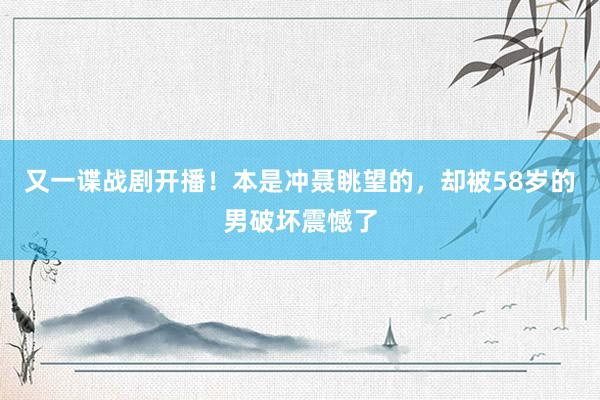 又一谍战剧开播！本是冲聂眺望的，却被58岁的男破坏震憾了